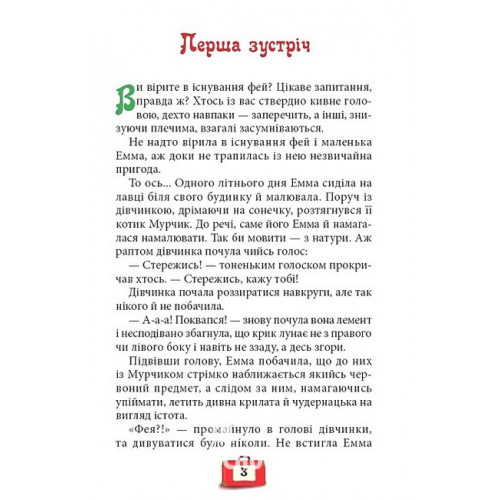 Перша зустріч

Ви вірите в існування фей? Цікаве запитання, правда ж? Хтось із вас ствердно кивне головою, дехто навпаки — заперечить, а інші, знизуючи плечима, взагалі засумніваються.

Не надто вірила в існування фей і маленька Емма, аж доки не трапилась із нею незвичайна пригода.

То ось... Одного літнього дня Емма сиділа на лавці біля свого будинку й малювала. Поруч із дівчинкою, дрімаючи на сонечку, розтягнувся її котик Мурчик. До речі, саме його Емма й намагалася намалювати. Так би мовити — з натури. Аж раптом дівчинка почула чийсь голос:

— Стережись! — тоненьким голоском прокричав хтось. — Стережись, кажу тобі!

Дівчинка почала роззиратися навкруги, але так нікого й не побачила.

— А-а-а! Поквапся! — знову почула вона лемент і несподівано збагнула, що крик лунає не з правого чи лівого боку і навіть не ззаду, а десь згори.

Підвівши голову, Емма побачила, що до них із Мурчиком стрімко наближається якийсь червоний предмет, а слідом за ним, намагаючись упіймати, летить дивна крилата й чудернацька на вигляд істота.

«Фея?!» — промайнуло в голові дівчинки, та дивуватися було ніколи. Не встигла Емма

3